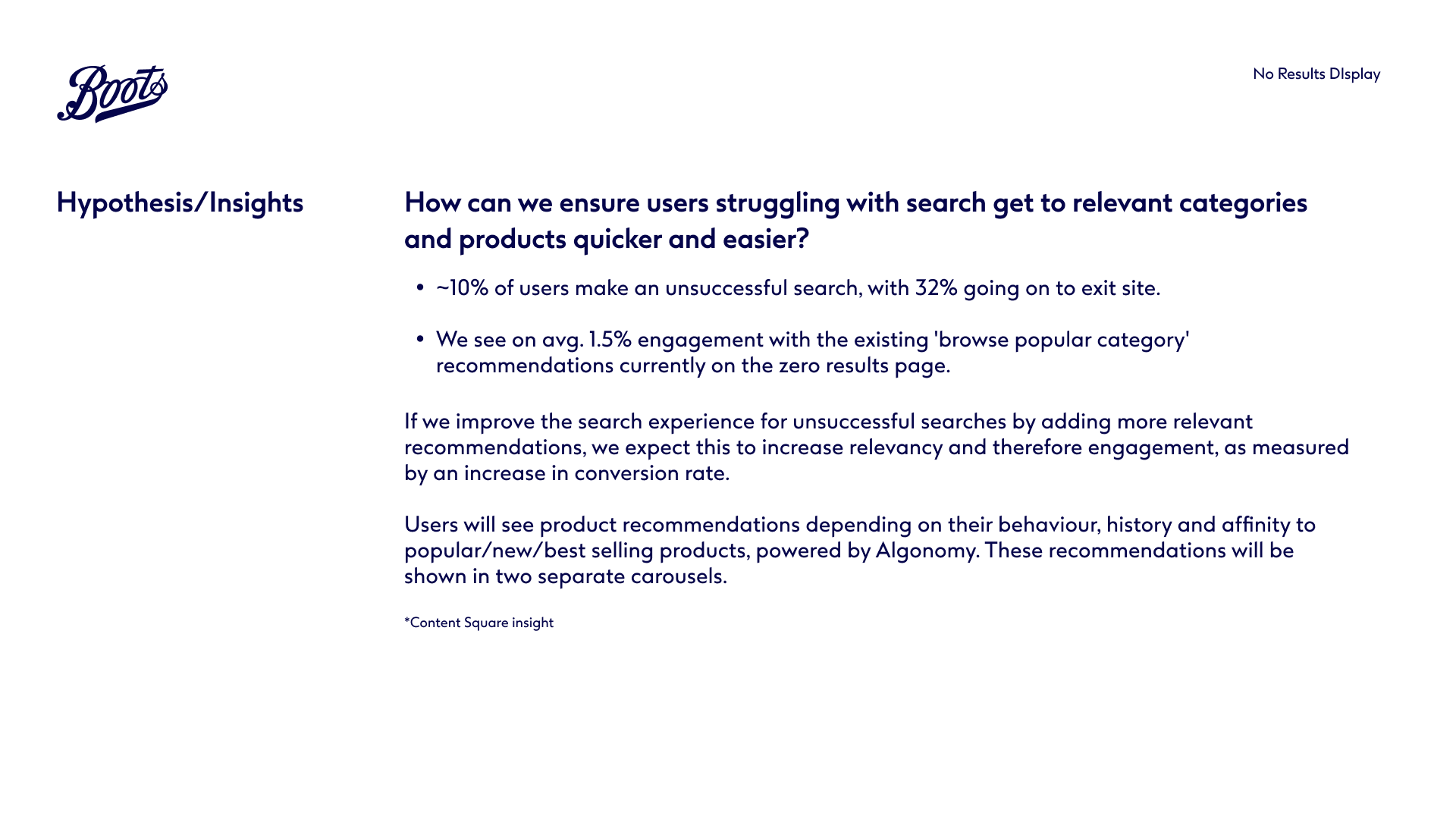 Boots

No Results DIsplay

Hypothesis/Insights

How can we ensure users struggling with search get to relevant categories and products quicker and easier?

• ~10% of users make an unsuccessful search, with 32% going on to exit site.

• We see on avg. 1.5% engagement with the existing 'browse popular category' recommendations currently on the zero results page.

If we improve the search experience for unsuccessful searches by adding more relevant recommendations, we expect this to increase relevancy and therefore engagement, as measured by an increase in conversion rate.

Users will see product recommendations depending on their behaviour, history and affinity to popular/new/best selling products, powered by Algonomy. These recommendations will be shown in two separate carousels.

*Content Square insight